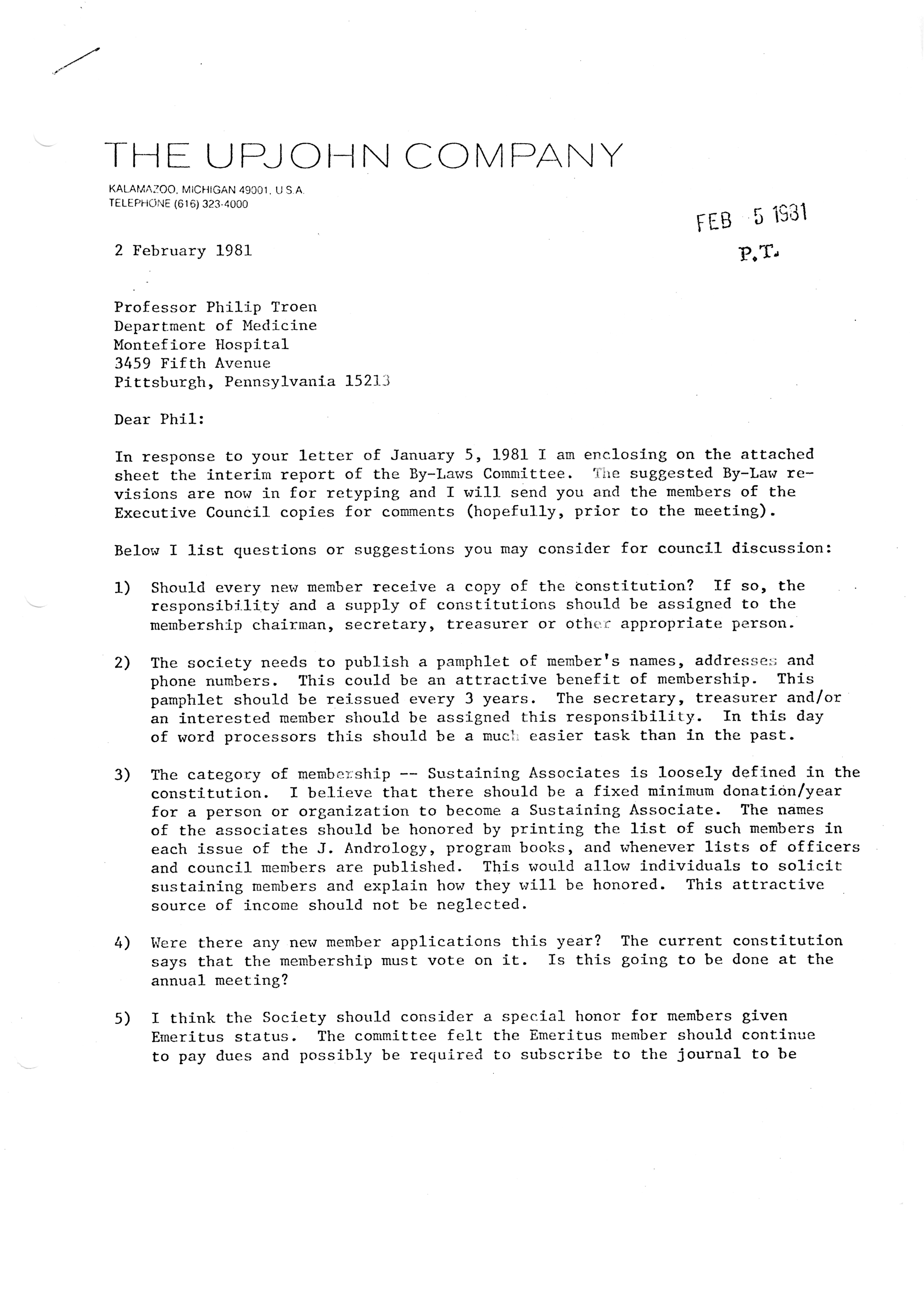 THE UPJOHN COMPANY

KALAMAZOO, MICHIGAN 49001, U.S.A.
TELEPHONE (616) 323-4000

FEB 5 1981
P.T.

2 February 1981

Professor Philip Troen
Department of Medicine
Montefiore Hospital
3459 Fifth Avenue
Pittsburgh, Pennsylvania 15213

Dear Phil:

In response to your letter of January 5, 1981 I am enclosing on the attached sheet the interim report of the By-Laws Committee. The suggested By-Law revisions are now in for retyping and I will send you and the members of the Executive Council copies for comments (hopefully, prior to the meeting).

Below I list questions or suggestions you may consider for council discussion:

1) Should every new member receive a copy of the constitution? If so, the responsibility and a supply of constitutions should be assigned to the membership chairman, secretary, treasurer or other appropriate person.

2) The society needs to publish a pamphlet of member's names, addresses and phone numbers. This could be an attractive benefit of membership. This pamphlet should be reissued every 3 years. The secretary, treasurer and/or an interested member should be assigned this responsibility. In this day of word processors this should be a much easier task than in the past.

3) The category of membership -- Sustaining Associates is loosely defined in the constitution. I believe that there should be a fixed minimum donation/year for a person or organization to become a Sustaining Associate. The names of the associates should be honored by printing the list of such members in each issue of the J. Andrology, program books, and whenever lists of officers and council members are published. This would allow individuals to solicit sustaining members and explain how they will be honored. This attractive source of income should not be neglected.

4) Were there any new member applications this year? The current constitution says that the membership must vote on it. Is this going to be done at the annual meeting?

5) I think the Society should consider a special honor for members given Emeritus status. The committee felt the Emeritus member should continue to pay dues and possibly be required to subscribe to the journal to be